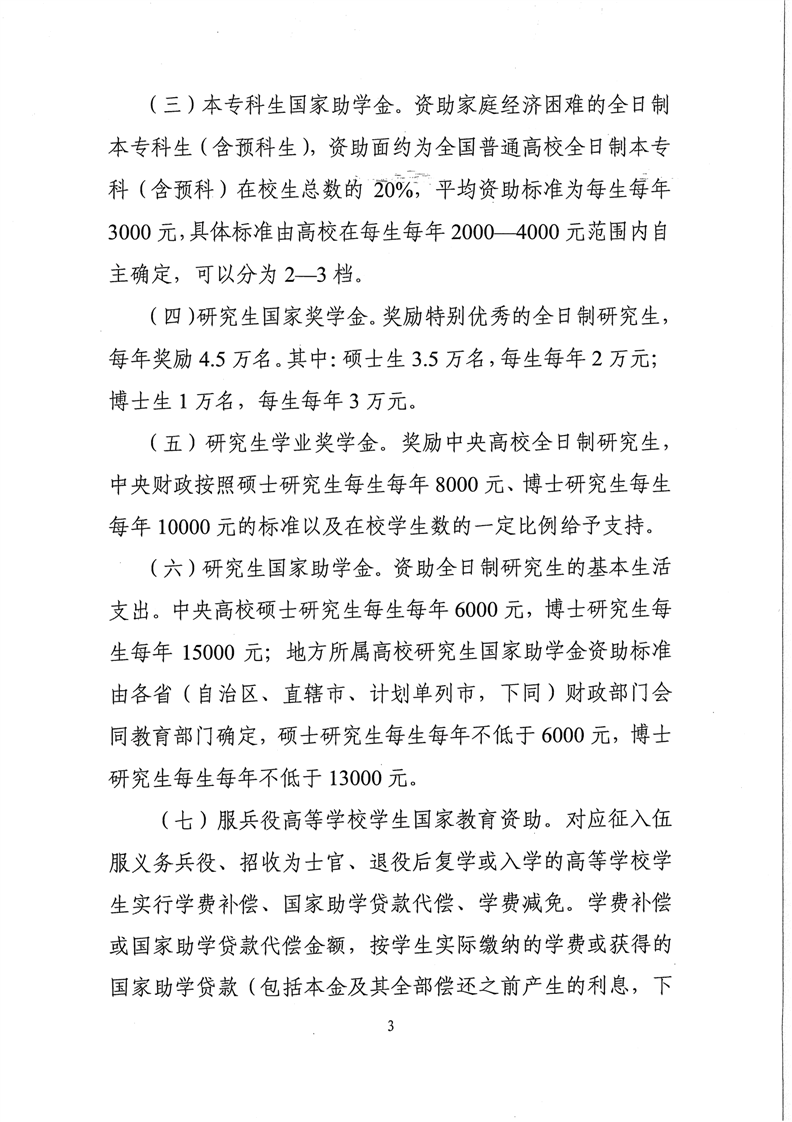 （三）本专科生国家助学金。资助家庭经济困难的全日制本专科生（含预科生），资助面约为全国普通高校全日制本专科（含预科）在校生总数的20%，平均资助标准为每生每年3000元，具体标准由高校在每生每年2000—4000元范围内自主确定，可以分为2—3档。

（四）研究生国家奖学金。奖励特别优秀的全日制研究生，每年奖励4.5万名。其中：硕士生3.5万名，每生每年2万元；博士生1万名，每生每年3万元。

（五）研究生学业奖学金。奖励中央高校全日制研究生，中央财政按照硕士研究生每生每年8000元、博士研究生每生每年10000元的标准以及在校学生数的一定比例给予支持。

（六）研究生国家助学金。资助全日制研究生的基本生活支出。中央高校硕士研究生每生每年6000元，博士研究生每生每年15000元；地方所属高校研究生国家助学金资助标准由各省（自治区、直辖市、计划单列市，下同）财政部门会同教育部门确定，硕士研究生每生每年不低于6000元，博士研究生每生每年不低于13000元。

（七）服兵役高等学校学生国家教育资助。对应征入伍服义务兵役、招收为士官、退役后复学或入学的高等学校学生实行学费补偿、国家助学贷款代偿、学费减免。学费补偿或国家助学贷款代偿金额，按学生实际缴纳的学费或获得的国家助学贷款（包括本金及其全部偿还之前产生的利息，下

3